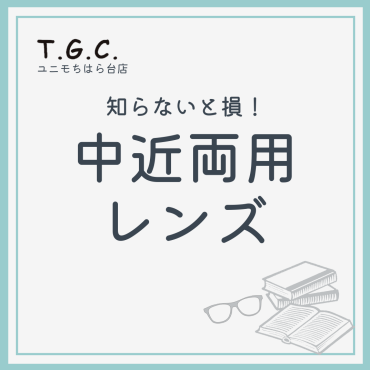 T.G.C.
ユニモちはら台店

知らないと損！

中近両用
レンズ